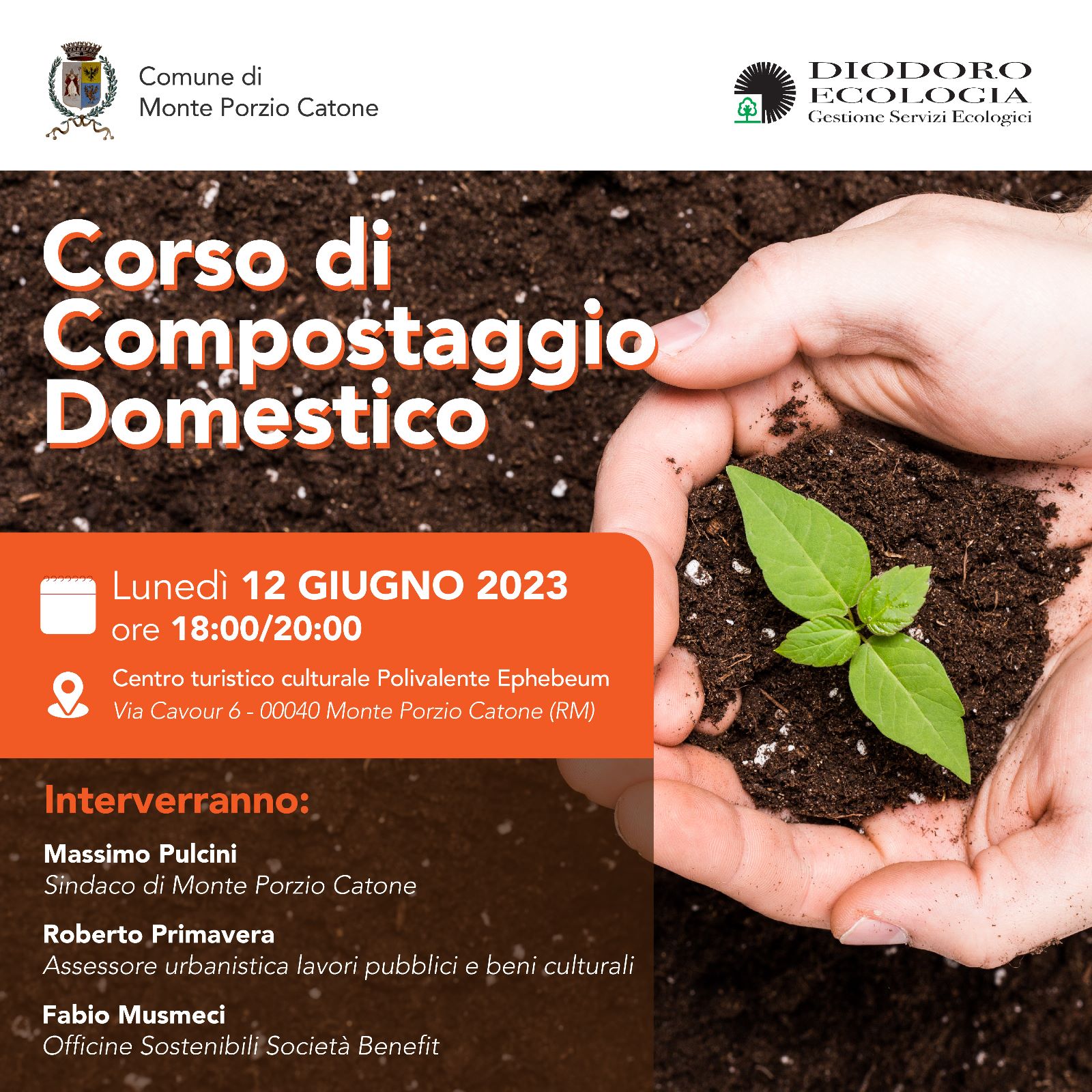 Comune di
Monte Porzio Catone

DIODORO
ECOLOGIA
Gestione Servizi Ecologici

Corso di
Compostaggio
Domestico

Lunedì 12 GIUGNO 2023
ore 18:00/20:00

Centro turistico culturale Polivalente Ephebeum
Via Cavour 6 - 00040 Monte Porzio Catone (RM)

Interverranno:

Massimo Pulcini
Sindaco di Monte Porzio Catone

Roberto Primavera
Assessore urbanistica lavori pubblici e beni culturali

Fabio Musmeci
Officine Sostenibili Società Benefit